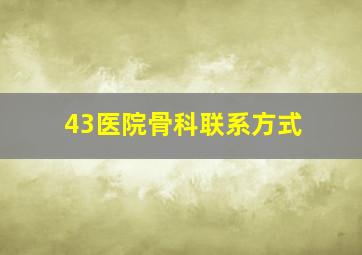 43医院骨科联系方式